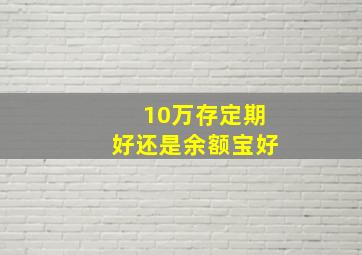 10万存定期
好还是余额宝好